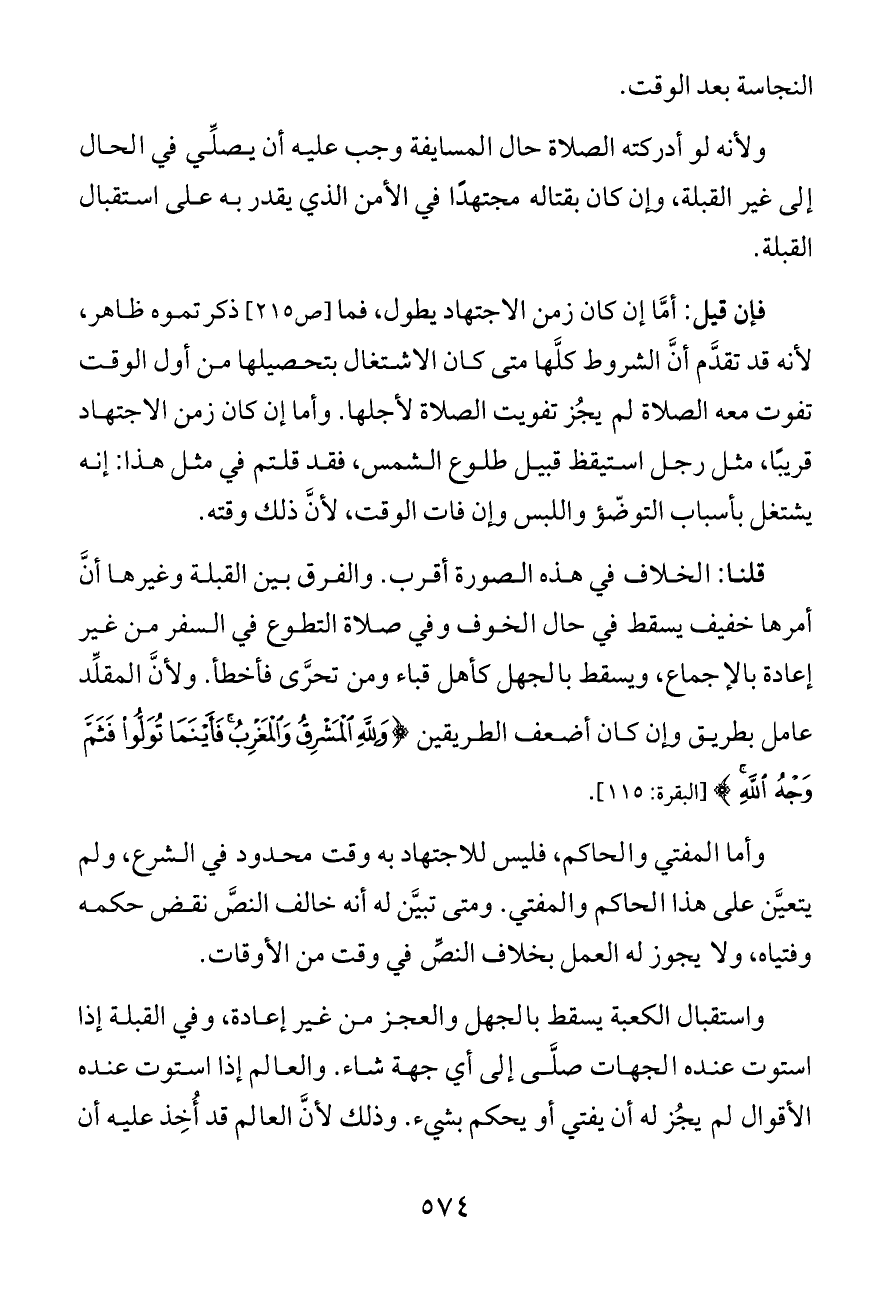 النجاسة بعد الوقت.

ولأنه لو أدركته الصلاة حال المسايفة وجب عليه أن يصلِّي في الحال إلى غير القبلة، وإن كان بقتاله مجتهدًا في الأمن الذي يقدر به على استقبال القبلة.

فإن قيل: أمَّا إن كان زمن الاجتهاد يطول، فما [ص٢١٥] ذكرتموه ظاهر، لأنه قد تقدَّم أنَّ الشروط كلَّها متى كان الاشتغال بتحصيلها من أول الوقت تفوت معه الصلاة لم يجُز تفويت الصلاة لأجلها. وأما إن كان زمن الاجتهاد قريبًا، مثل رجل استيقظ قبيل طلوع الشمس، فقد قلتم في مثل هذا: إنه يشتغل بأسباب التوضّؤ واللبس وإن فات الوقت، لأنَّ ذلك وقته.

قلنا: الخلاف في هذه الصورة أقرب. والفرق بين القبلة وغيرها أنَّ أمرها خفيف يسقط في حال الخوف وفي صلاة التطوع في السفر من غير إعادة بالإجماع، ويسقط بالجهل كأهل قباء ومن تحرَّى فأخطأ. ولأنَّ المقلِّد عامل بطريق وإن كان أضعف الطريقين ﴿وَلِلَّهِ ٱلْمَشْرِقُ وَٱلْمَغْرِبُ فَأَيْنَمَا تُوَلُّوا۟ فَثَمَّ وَجْهُ ٱللَّهِ﴾ [البقرة: ١١٥].

وأما المفتي والحاكم، فليس للاجتهاد به وقت محدود في الشرع، ولم يتعيَّن على هذا الحاكم والمفتي. ومتى تبيَّن له أنه خالف النصَّ نقض حكمه وفتياه، ولا يجوز له العمل بخلاف النصِّ في وقت من الأوقات.

واستقبال الكعبة يسقط بالجهل والعجز من غير إعادة، وفي القبلة إذا استوت عنده الجهات صلَّى إلى أي جهة شاء. والعالم إذا استوت عنده الأقوال لم يجُز له أن يفتي أو يحكم بشيء. وذلك لأنَّ العالم قد أُخِذ عليه أن

٥٧٤